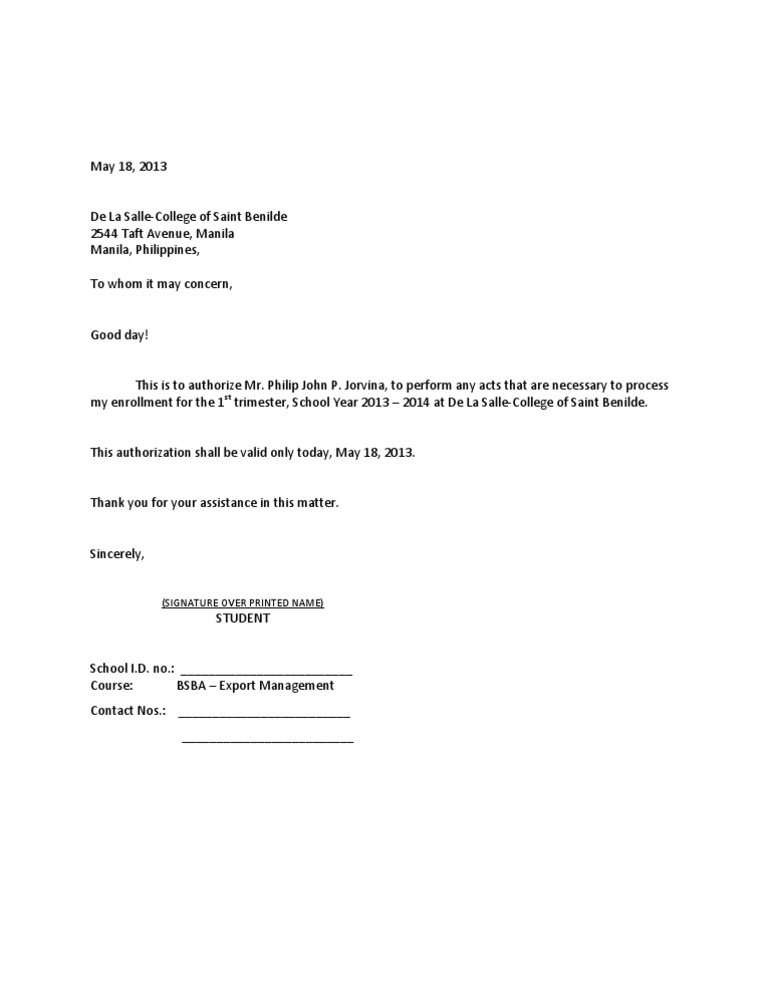 May 18, 2013

De La Salle-College of Saint Benilde
2544 Taft Avenue, Manila
Manila, Philippines,

To whom it may concern,

Good day!

This is to authorize Mr. Philip John P. Jorvina, to perform any acts that are necessary to process my enrollment for the 1$^{st}$ trimester, School Year 2013 – 2014 at De La Salle-College of Saint Benilde.

This authorization shall be valid only today, May 18, 2013.

Thank you for your assistance in this matter.

Sincerely,

(SIGNATURE OVER PRINTED NAME)
STUDENT

School I.D. no.: ________________________
Course: BSBA – Export Management
Contact Nos.: ________________________
________________________